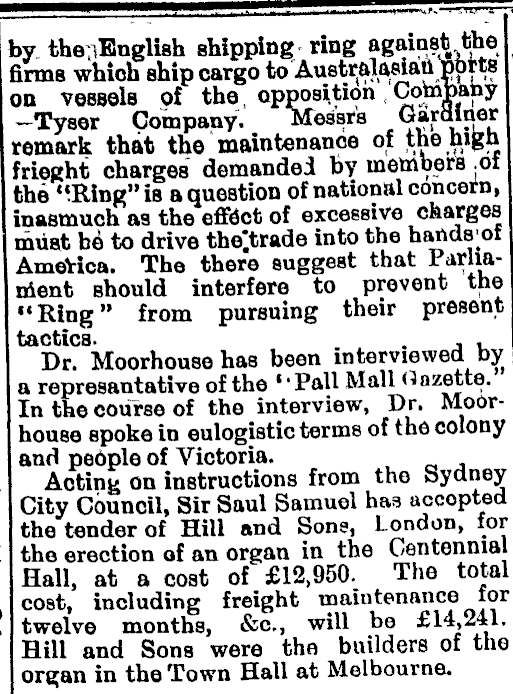 by the English shipping ring against the firms which ship cargo to Australasian ports on vessels of the opposition Company —Tyser Company. Messrs Gardiner remark that the maintenance of the high frieght charges demanded by members of the "Ring" is a question of national concern, inasmuch as the effect of excessive charges must be to drive the trade into the hands of America. The there suggest that Parliament should interfere to prevent the "Ring" from pursuing their present tactics.

Dr. Moorhouse has been interviewed by a represantative of the "Pall Mall Gazette." In the course of the interview, Dr. Moorhouse spoke in eulogistic terms of the colony and people of Victoria.

Acting on instructions from the Sydney City Council, Sir Saul Samuel has accepted the tender of Hill and Sons, London, for the erection of an organ in the Centennial Hall, at a cost of £12,950. The total cost, including freight maintenance for twelve months, &c., will be £14,241. Hill and Sons were the builders of the organ in the Town Hall at Melbourne.